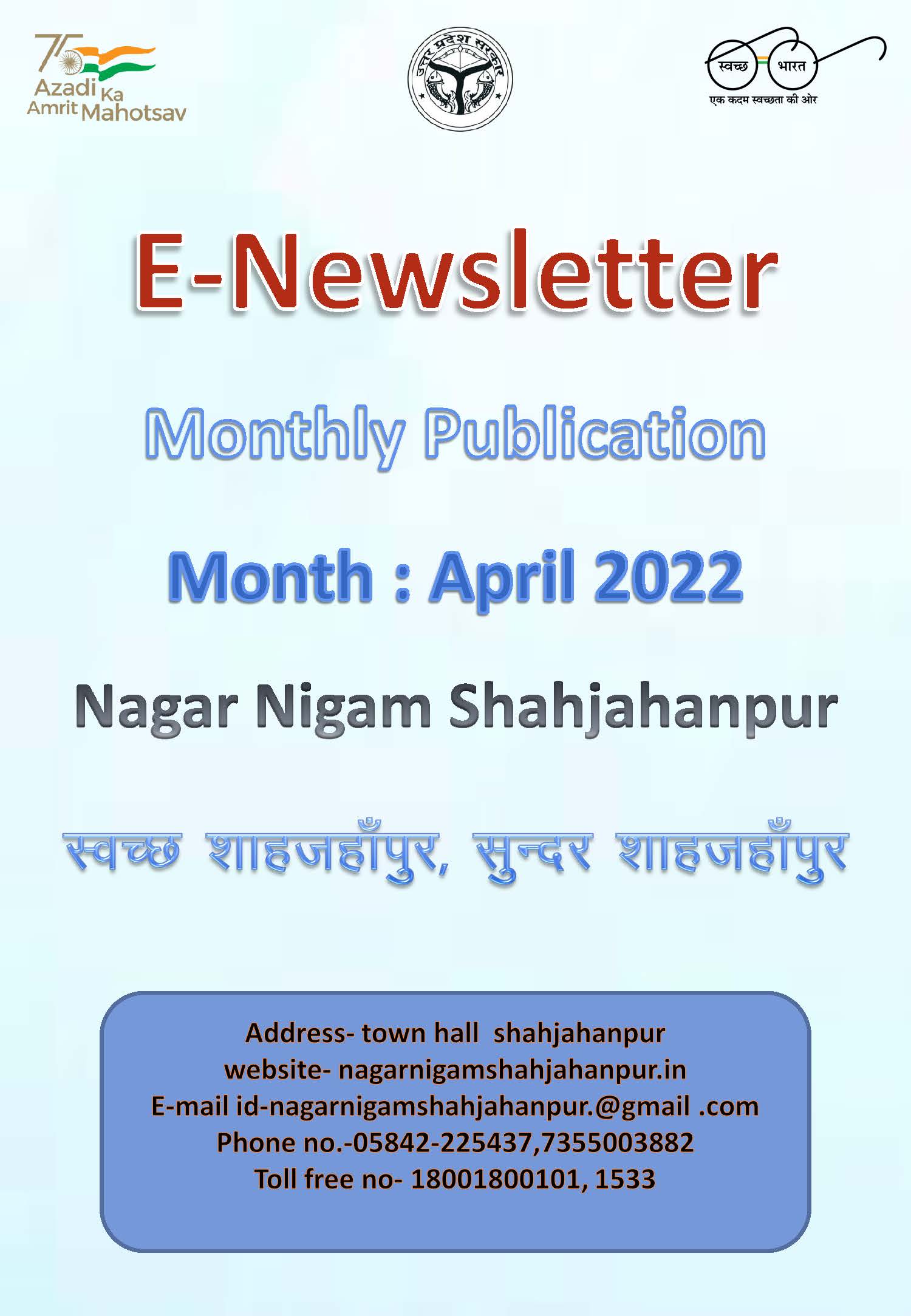 75 Azadi Ka Amrit Mahotsav

उत्तर प्रदेश सरकार

स्वच्छ भारत
एक कदम स्वच्छता की ओर

E-Newsletter

Monthly Publication

Month : April 2022

Nagar Nigam Shahjahanpur

स्वच्छ शाहजहाँपुर, सुन्दर शाहजहाँपुर

Address- town hall shahjahanpur
website- nagarnigamshahjahanpur.in
E-mail id-nagarnigamshahjahanpur.@gmail .com
Phone no.-05842-225437,7355003882
Toll free no- 18001800101, 1533